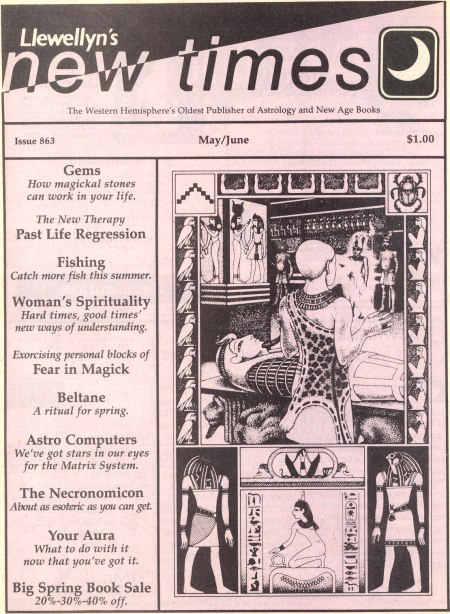 Llewellyn's
new times

The Western Hemisphere's Oldest Publisher of Astrology and New Age Books

Issue 863

May/June

$1.00

Gems
How magickal stones can work in your life.

The New Therapy
Past Life Regression

Fishing
Catch more fish this summer.

Woman's Spirituality
Hard times, good times' new ways of understanding.

Exorcising personal blocks of
Fear in Magick

Beltane
A ritual for spring.

Astro Computers
We've got stars in our eyes for the Matrix System.

The Necronomicon
About as esoteric as you can get.

Your Aura
What to do with it now that you've got it.

Big Spring Book Sale
20%-30%-40% off.